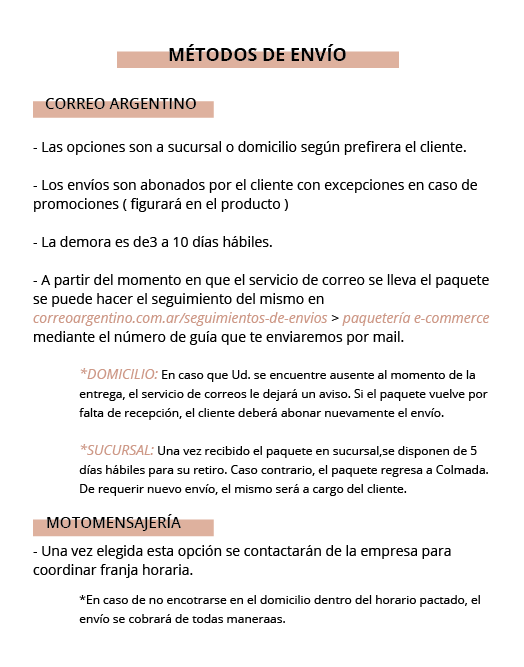 MÉTODOS DE ENVÍO

CORREO ARGENTINO

- Las opciones son a sucursal o domicilio según prefirera el cliente.

- Los envíos son abonados por el cliente con excepciones en caso de promociones ( figurará en el producto )

- La demora es de3 a 10 días hábiles.

- A partir del momento en que el servicio de correo se lleva el paquete se puede hacer el seguimiento del mismo en correoargentino.com.ar/seguimientos-de-envios > paquetería e-commerce mediante el número de guía que te enviaremos por mail.

*DOMICILIO: En caso que Ud. se encuentre ausente al momento de la entrega, el servicio de correos le dejará un aviso. Si el paquete vuelve por falta de recepción, el cliente deberá abonar nuevamente el envío.

*SUCURSAL: Una vez recibido el paquete en sucursal,se disponen de 5 días hábiles para su retiro. Caso contrario, el paquete regresa a Colmada. De requerir nuevo envío, el mismo será a cargo del cliente.

MOTOMENSAJERÍA

- Una vez elegida esta opción se contactarán de la empresa para coordinar franja horaria.

*En caso de no encotrarse en el domicilio dentro del horario pactado, el envío se cobrará de todas maneraas.